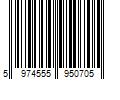 5 974555 950705